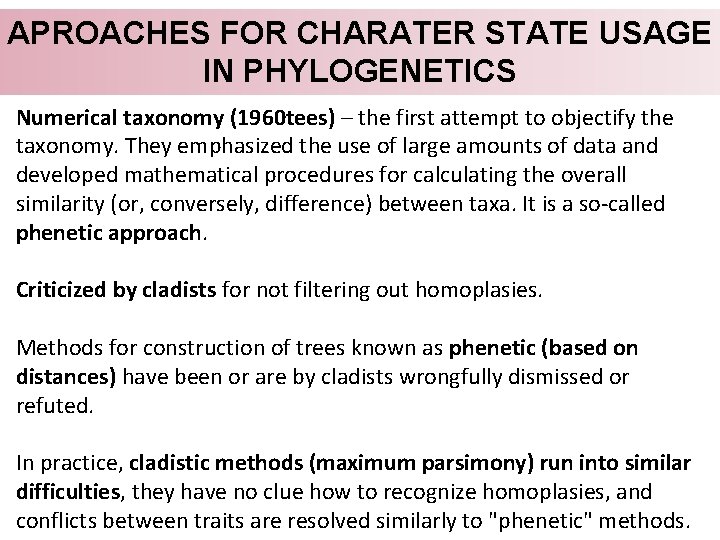 APROACHES FOR CHARATER STATE USAGE IN PHYLOGENETICS

Numerical taxonomy (1960tees) – the first attempt to objectify the taxonomy. They emphasized the use of large amounts of data and developed mathematical procedures for calculating the overall similarity (or, conversely, difference) between taxa. It is a so-called phenetic approach.

Criticized by cladists for not filtering out homoplasies.

Methods for construction of trees known as phenetic (based on distances) have been or are by cladists wrongfully dismissed or refuted.

In practice, cladistic methods (maximum parsimony) run into similar difficulties, they have no clue how to recognize homoplasies, and conflicts between traits are resolved similarly to "phenetic" methods.